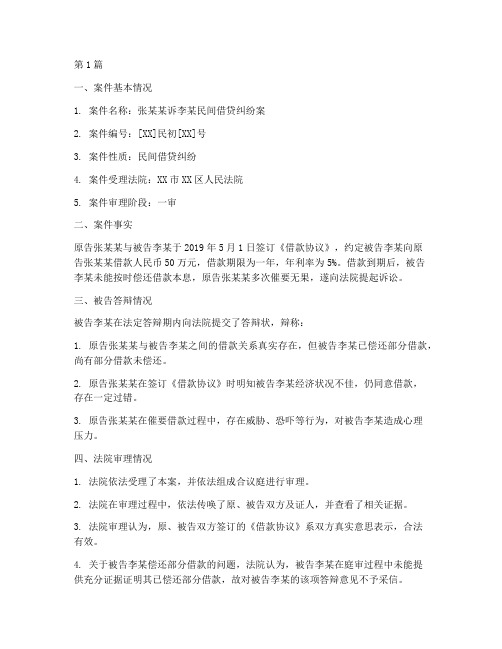 第1篇

一、案件基本情况

1. 案件名称：张某某诉李某民间借贷纠纷案

2. 案件编号：[XX]民初[XX]号

3. 案件性质：民间借贷纠纷

4. 案件受理法院：XX市XX区人民法院

5. 案件审理阶段：一审

二、案件事实

原告张某某与被告李某于2019年5月1日签订《借款协议》，约定被告李某向原告张某某借款人民币50万元，借款期限为一年，年利率为5%。借款到期后，被告李某未能按时偿还借款本息，原告张某某多次催要无果，遂向法院提起诉讼。

三、被告答辩情况

被告李某在法定答辩期内向法院提交了答辩状，辩称：

1. 原告张某某与被告李某之间的借款关系真实存在，但被告李某已偿还部分借款，尚有部分借款未偿还。

2. 原告张某某在签订《借款协议》时明知被告李某经济状况不佳，仍同意借款，存在一定过错。

3. 原告张某某在催要借款过程中，存在威胁、恐吓等行为，对被告李某造成心理压力。

四、法院审理情况

1. 法院依法受理了本案，并依法组成合议庭进行审理。

2. 法院在审理过程中，依法传唤了原、被告双方及证人，并查看了相关证据。

3. 法院审理认为，原、被告双方签订的《借款协议》系双方真实意思表示，合法有效。

4. 关于被告李某偿还部分借款的问题，法院认为，被告李某在庭审过程中未能提供充分证据证明其已偿还部分借款，故对被告李某的该项答辩意见不予采信。